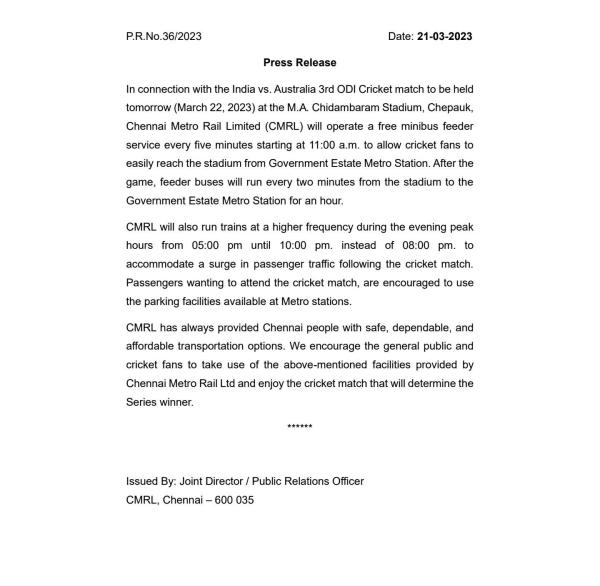 P.R.No.36/2023 Date: 21-03-2023

Press Release

In connection with the India vs. Australia 3rd ODI Cricket match to be held tomorrow (March 22, 2023) at the M.A. Chidambaram Stadium, Chepauk, Chennai Metro Rail Limited (CMRL) will operate a free minibus feeder service every five minutes starting at 11:00 a.m. to allow cricket fans to easily reach the stadium from Government Estate Metro Station. After the game, feeder buses will run every two minutes from the stadium to the Government Estate Metro Station for an hour.

CMRL will also run trains at a higher frequency during the evening peak hours from 05:00 pm until 10:00 pm. instead of 08:00 pm. to accommodate a surge in passenger traffic following the cricket match. Passengers wanting to attend the cricket match, are encouraged to use the parking facilities available at Metro stations.

CMRL has always provided Chennai people with safe, dependable, and affordable transportation options. We encourage the general public and cricket fans to take use of the above-mentioned facilities provided by Chennai Metro Rail Ltd and enjoy the cricket match that will determine the Series winner.

******

Issued By: Joint Director / Public Relations Officer
CMRL, Chennai – 600 035